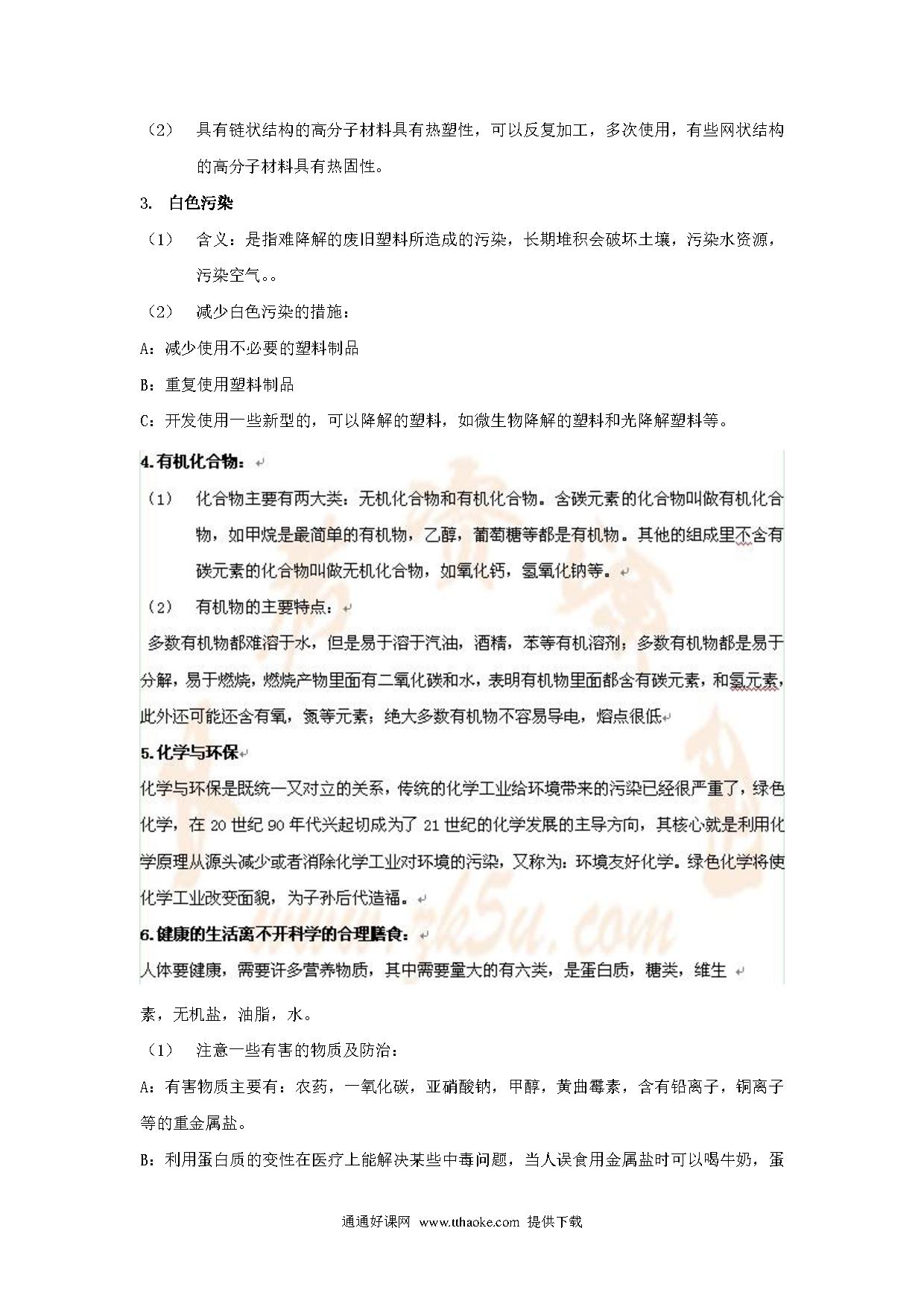 （2） 具有链状结构的高分子材料具有热塑性，可以反复加工，多次使用，有些网状结构的高分子材料具有热固性。

3. 白色污染

（1） 含义：是指难降解的废旧塑料所造成的污染，长期堆积会破坏土壤，污染水资源，污染空气。。

（2） 减少白色污染的措施：

A：减少使用不必要的塑料制品

B：重复使用塑料制品

C：开发使用一些新型的，可以降解的塑料，如微生物降解的塑料和光降解塑料等。

4. 有机化合物：

（1） 化合物主要有两大类：无机化合物和有机化合物。含碳元素的化合物叫做有机化合物，如甲烷是最简单的有机物，乙醇，葡萄糖等都是有机物。其他的组成里不含有碳元素的化合物叫做无机化合物，如氧化钙，氢氧化钠等。

（2） 有机物的主要特点：

多数有机物都难溶于水，但是易于溶于汽油，酒精，苯等有机溶剂；多数有机物都是易于分解，易于燃烧，燃烧产物里面有二氧化碳和水，表明有机物里面都含有碳元素，和氢元素，此外还可能还含有氧，氮等元素；绝大多数有机物不容易导电，熔点很低

5. 化学与环保

化学与环保是既统一又对立的关系，传统的化学工业给环境带来的污染已经很严重了，绿色化学，在 20 世纪 90 年代兴起切成为了 21 世纪的化学发展的主导方向，其核心就是利用化学原理从源头减少或者消除化学工业对环境的污染，又称为：环境友好化学。绿色化学将使化学工业改变面貌，为子孙后代造福。

6. 健康的生活离不开科学的合理膳食：

人体要健康，需要许多营养物质，其中需要量大的有六类，是蛋白质，糖类，维生素，无机盐，油脂，水。

（1） 注意一些有害的物质及防治：

A：有害物质主要有：农药，一氧化碳，亚硝酸钠，甲醇，黄曲霉素，含有铅离子，铜离子等的重金属盐。

B：利用蛋白质的变性在医疗上能解决某些中毒问题，当人误食用金属盐时可以喝牛奶，蛋

通通好课网 www.tthaoke.com 提供下载